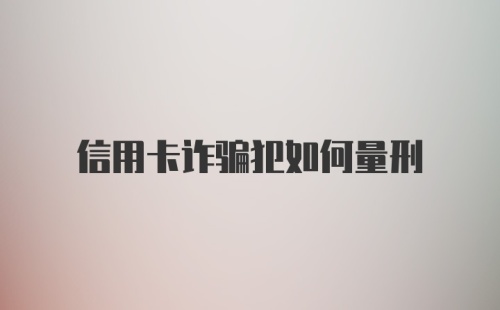 信用卡诈骗犯如何量刑